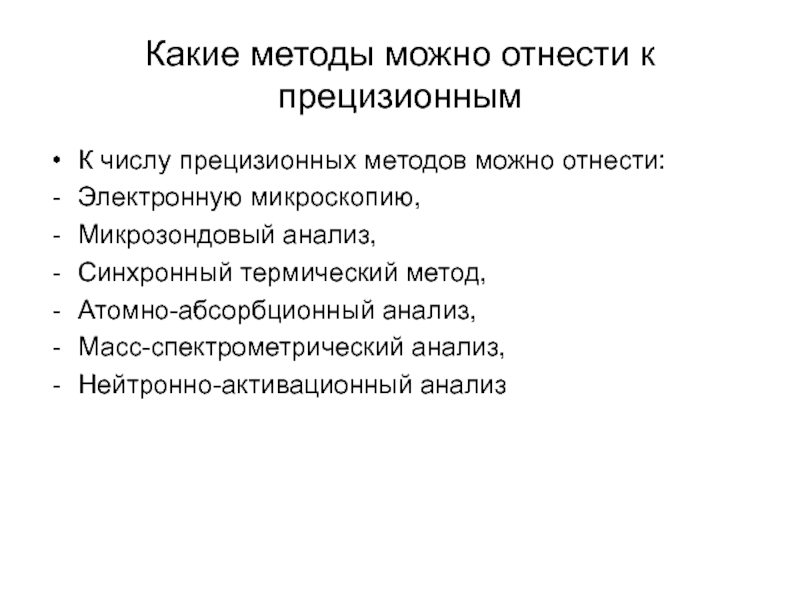 Какие методы можно отнести к прецизионным

• К числу прецизионных методов можно отнести:
- Электронную микроскопию,
- Микрозондовый анализ,
- Синхронный термический метод,
- Атомно-абсорбционный анализ,
- Масс-спектрометрический анализ,
- Нейтронно-активационный анализ